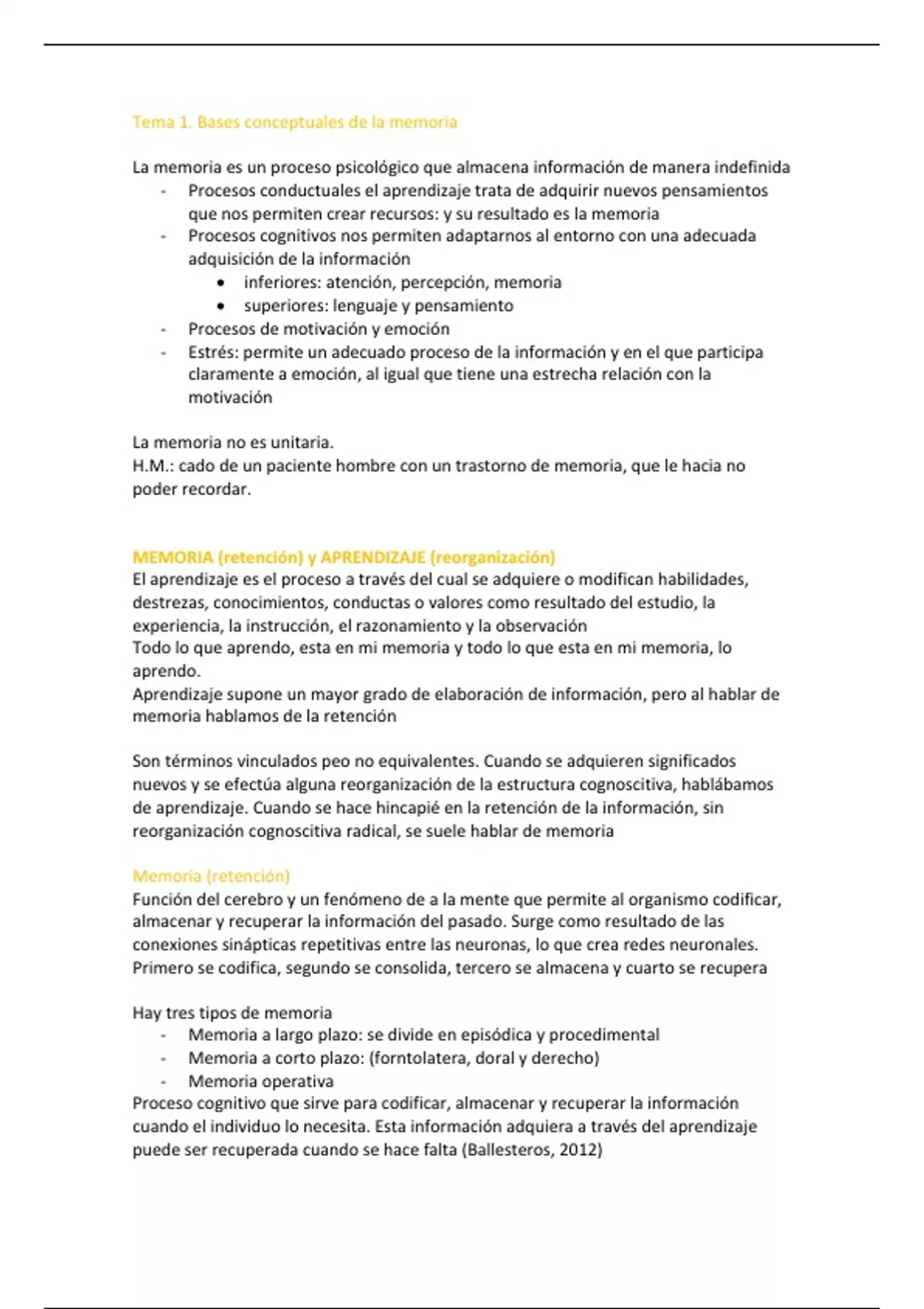 Tema 1. Bases conceptuales de la memoria

La memoria es un proceso psicológico que almacena información de manera indefinida
- Procesos conductuales el aprendizaje trata de adquirir nuevos pensamientos que nos permiten crear recursos: y su resultado es la memoria
- Procesos cognitivos nos permiten adaptarnos al entorno con una adecuada adquisición de la información
  • inferiores: atención, percepción, memoria
  • superiores: lenguaje y pensamiento
- Procesos de motivación y emoción
- Estrés: permite un adecuado proceso de la información y en el que participa claramente a emoción, al igual que tiene una estrecha relación con la motivación

La memoria no es unitaria.
H.M.: cado de un paciente hombre con un trastorno de memoria, que le hacia no poder recordar.

MEMORIA (retención) y APRENDIZAJE (reorganización)
El aprendizaje es el proceso a través del cual se adquiere o modifican habilidades, destrezas, conocimientos, conductas o valores como resultado del estudio, la experiencia, la instrucción, el razonamiento y la observación
Todo lo que aprendo, esta en mi memoria y todo lo que esta en mi memoria, lo aprendo.
Aprendizaje supone un mayor grado de elaboración de información, pero al hablar de memoria hablamos de la retención

Son términos vinculados peo no equivalentes. Cuando se adquieren significados nuevos y se efectúa alguna reorganización de la estructura cognoscitiva, hablábamos de aprendizaje. Cuando se hace hincapié en la retención de la información, sin reorganización cognoscitiva radical, se suele hablar de memoria

Memoria (retención)
Función del cerebro y un fenómeno de a la mente que permite al organismo codificar, almacenar y recuperar la información del pasado. Surge como resultado de las conexiones sinápticas repetitivas entre las neuronas, lo que crea redes neuronales. Primero se codifica, segundo se consolida, tercero se almacena y cuarto se recupera

Hay tres tipos de memoria
- Memoria a largo plazo: se divide en episódica y procedimental
- Memoria a corto plazo: (forntolatera, doral y derecho)
- Memoria operativa
Proceso cognitivo que sirve para codificar, almacenar y recuperar la información cuando el individuo lo necesita. Esta información adquiera a través del aprendizaje puede ser recuperada cuando se hace falta (Ballesteros, 2012)